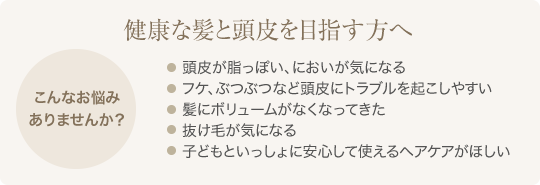 健康な髪と頭皮を目指す方へ

こんなお悩み
ありませんか？

● 頭皮が脂っぽい、においが気になる
● フケ、ぶつぶつなど頭皮にトラブルを起こしやすい
● 髪にボリュームがなくなってきた
● 抜け毛が気になる
● 子どもといっしょに安心して使えるヘアケアがほしい